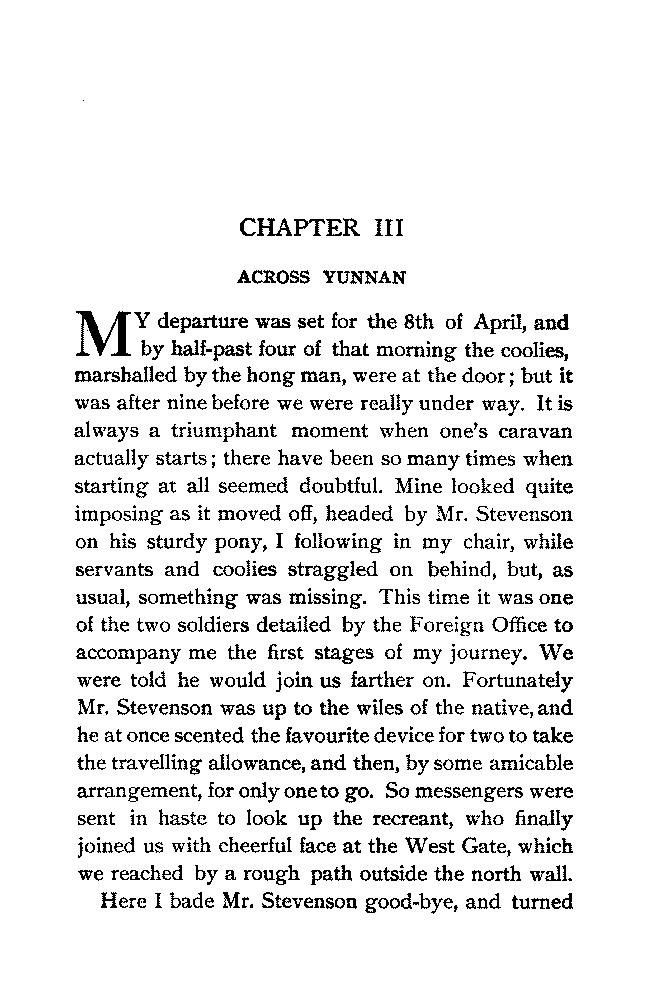 CHAPTER III

ACROSS YUNNAN

MY departure was set for the 8th of April, and by half-past four of that morning the coolies, marshalled by the hong man, were at the door; but it was after nine before we were really under way. It is always a triumphant moment when one's caravan actually starts; there have been so many times when starting at all seemed doubtful. Mine looked quite imposing as it moved off, headed by Mr. Stevenson on his sturdy pony, I following in my chair, while servants and coolies straggled on behind, but, as usual, something was missing. This time it was one of the two soldiers detailed by the Foreign Office to accompany me the first stages of my journey. We were told he would join us farther on. Fortunately Mr. Stevenson was up to the wiles of the native, and he at once scented the favourite device for two to take the travelling allowance, and then, by some amicable arrangement, for only one to go. So messengers were sent in haste to look up the recreant, who finally joined us with cheerful face at the West Gate, which we reached by a rough path outside the north wall.

Here I bade Mr. Stevenson good-bye, and turned